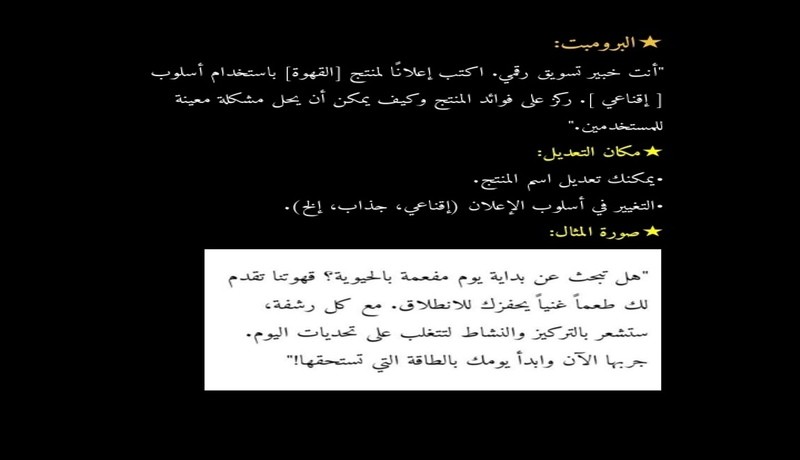 ★ البرومبت:
"أنت خبير تسويق رقمي. اكتب إعلانًا لمنتج [القهوة] باستخدام أسلوب [ إقناعي ]. ركز على فوائد المنتج وكيف يمكن أن يحل مشكلة معينة للمستخدمين."
★ مكان التعديل:
•يمكنك تعديل اسم المنتج.
•التغيير في أسلوب الإعلان (إقناعي، جذاب، إلخ).
★ صورة المثال:
"هل تبحث عن بداية يوم مفعمة بالحيوية؟ قهوتنا تقدم لك طعماً غنياً يحفزك للانطلاق. مع كل رشفة، ستشعر بالتركيز والنشاط لتتغلب على تحديات اليوم. جربها الآن وابدأ يومك بالطاقة التي تستحقها!"